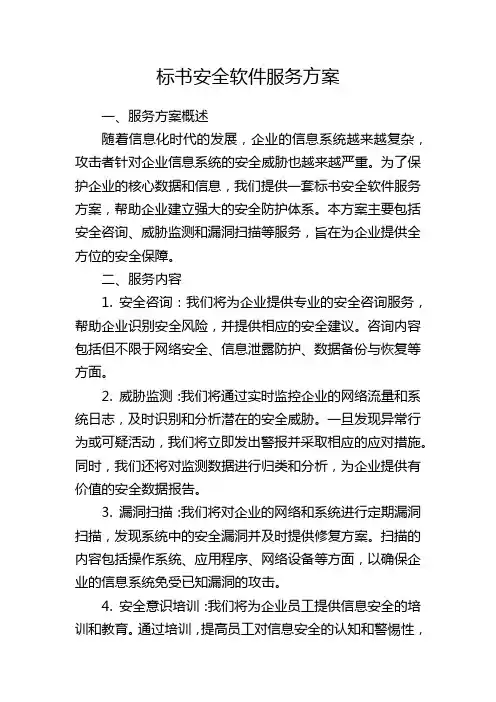 标书安全软件服务方案

一、服务方案概述

随着信息化时代的发展，企业的信息系统越来越复杂，攻击者针对企业信息系统的安全威胁也越来越严重。为了保护企业的核心数据和信息，我们提供一套标书安全软件服务方案，帮助企业建立强大的安全防护体系。本方案主要包括安全咨询、威胁监测和漏洞扫描等服务，旨在为企业提供全方位的安全保障。

二、服务内容

1. 安全咨询：我们将为企业提供专业的安全咨询服务，帮助企业识别安全风险，并提供相应的安全建议。咨询内容包括但不限于网络安全、信息泄露防护、数据备份与恢复等方面。

2. 威胁监测：我们将通过实时监控企业的网络流量和系统日志，及时识别和分析潜在的安全威胁。一旦发现异常行为或可疑活动，我们将立即发出警报并采取相应的应对措施。同时，我们还将对监测数据进行归类和分析，为企业提供有价值的安全数据报告。

3. 漏洞扫描：我们将对企业的网络和系统进行定期漏洞扫描，发现系统中的安全漏洞并及时提供修复方案。扫描的内容包括操作系统、应用程序、网络设备等方面，以确保企业的信息系统免受已知漏洞的攻击。

4. 安全意识培训：我们将为企业员工提供信息安全的培训和教育。通过培训，提高员工对信息安全的认知和警惕性，